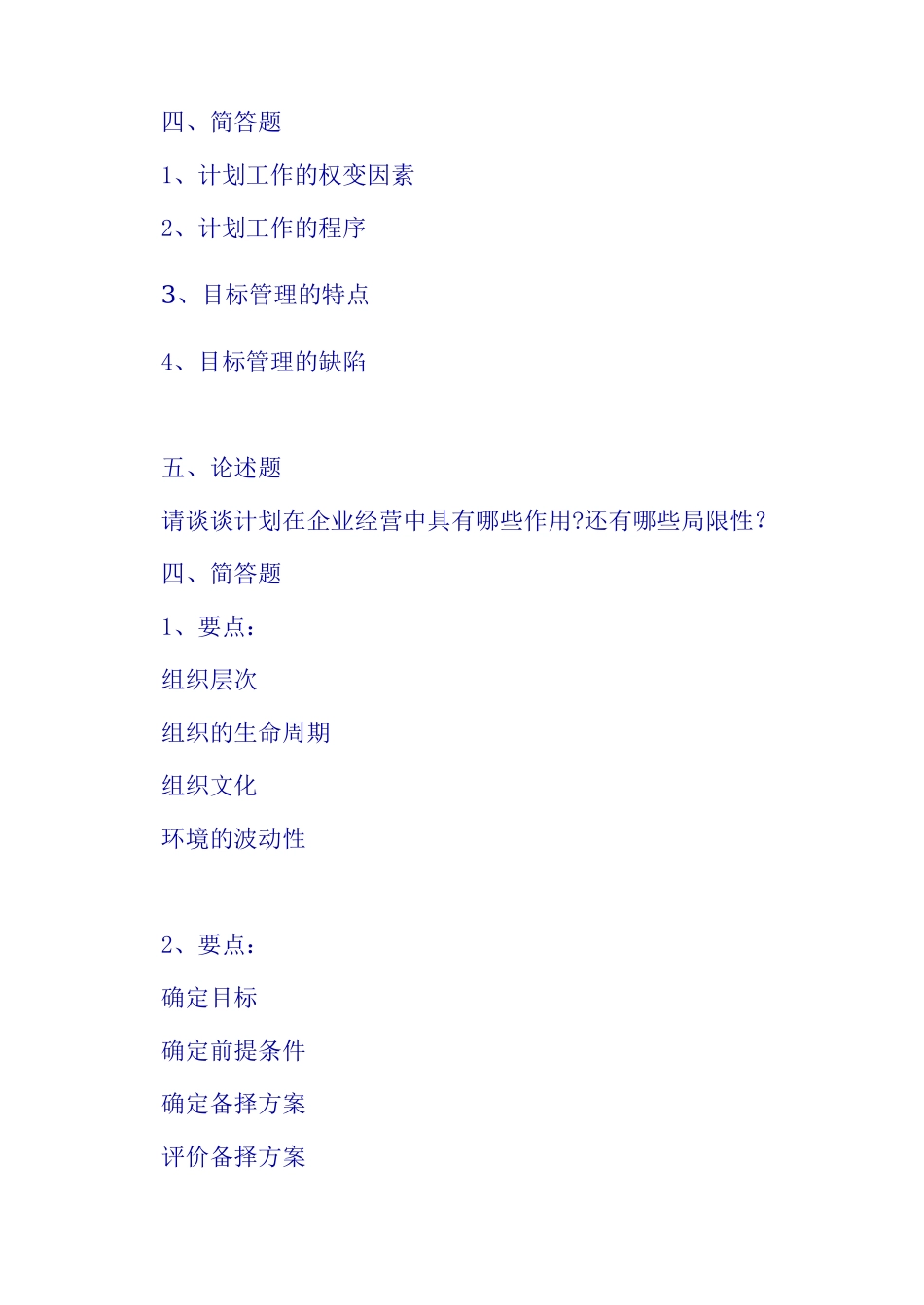 四、简答题

1、计划工作的权变因素

2、计划工作的程序

3、目标管理的特点

4、目标管理的缺陷

五、论述题

请谈谈计划在企业经营中具有哪些作用?还有哪些局限性？

四、简答题

1、要点：

组织层次

组织的生命周期

组织文化

环境的波动性

2、要点：

确定目标

确定前提条件

确定备择方案

评价备择方案